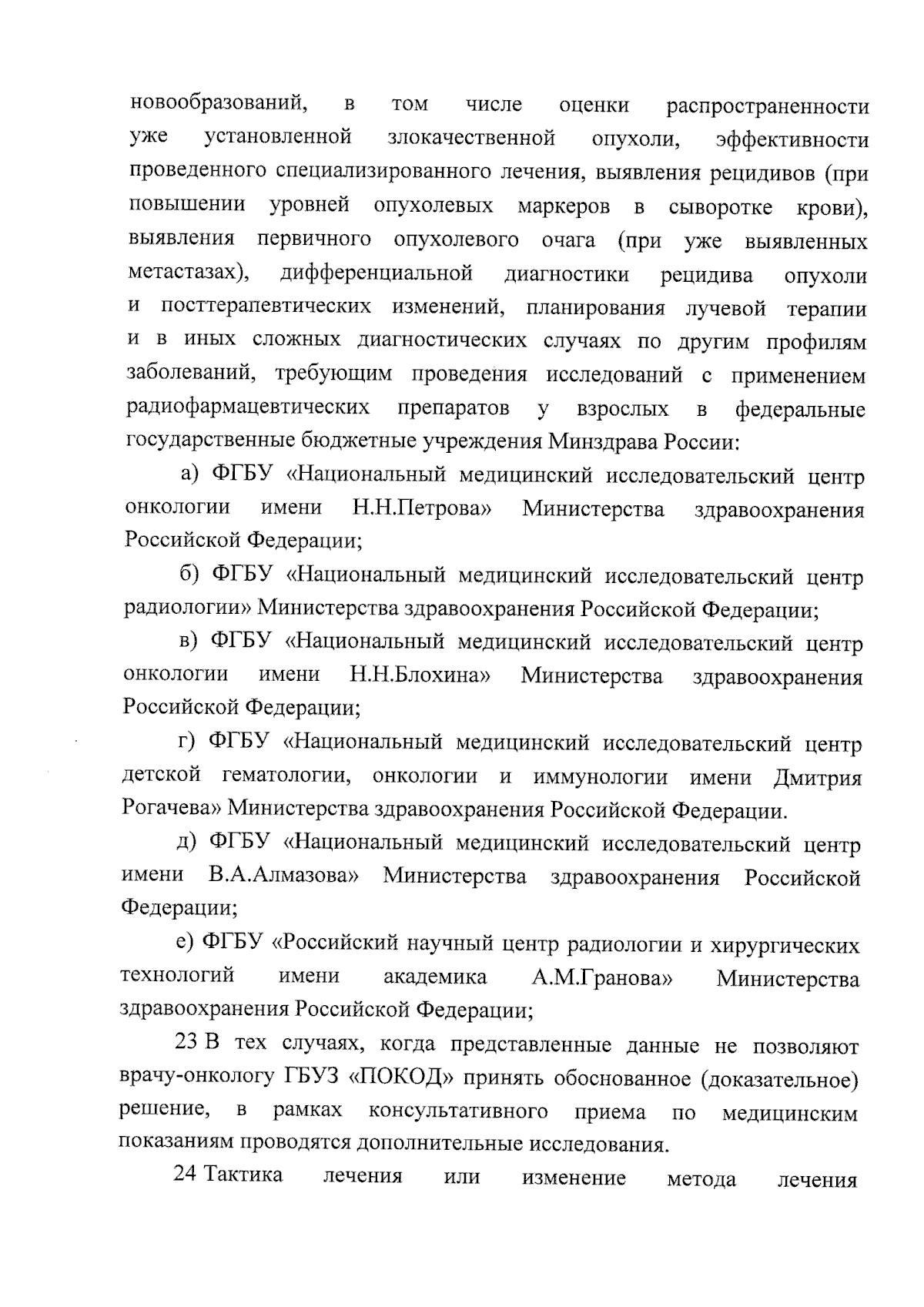 новообразований, в том числе оценки распространенности уже установленной злокачественной опухоли, эффективности проведенного специализированного лечения, выявления рецидивов (при повышении уровней опухолевых маркеров в сыворотке крови), выявления первичного опухолевого очага (при уже выявленных метастазах), дифференциальной диагностики рецидива опухоли и посттерапевтических изменений, планирования лучевой терапии и в иных сложных диагностических случаях по другим профилям заболеваний, требующим проведения исследований с применением радиофармацевтических препаратов у взрослых в федеральные государственные бюджетные учреждения Минздрава России:

а) ФГБУ «Национальный медицинский исследовательский центр онкологии имени Н.Н.Петрова» Министерства здравоохранения Российской Федерации;

б) ФГБУ «Национальный медицинский исследовательский центр радиологии» Министерства здравоохранения Российской Федерации;

в) ФГБУ «Национальный медицинский исследовательский центр онкологии имени Н.Н.Блохина» Министерства здравоохранения Российской Федерации;

г) ФГБУ «Национальный медицинский исследовательский центр детской гематологии, онкологии и иммунологии имени Дмитрия Рогачева» Министерства здравоохранения Российской Федерации.

д) ФГБУ «Национальный медицинский исследовательский центр имени В.А.Алмазова» Министерства здравоохранения Российской Федерации;

е) ФГБУ «Российский научный центр радиологии и хирургических технологий имени академика А.М.Гранова» Министерства здравоохранения Российской Федерации;

23 В тех случаях, когда представленные данные не позволяют врачу-онкологу ГБУЗ «ПОКОД» принять обоснованное (доказательное) решение, в рамках консультативного приема по медицинским показаниям проводятся дополнительные исследования.

24 Тактика лечения или изменение метода лечения